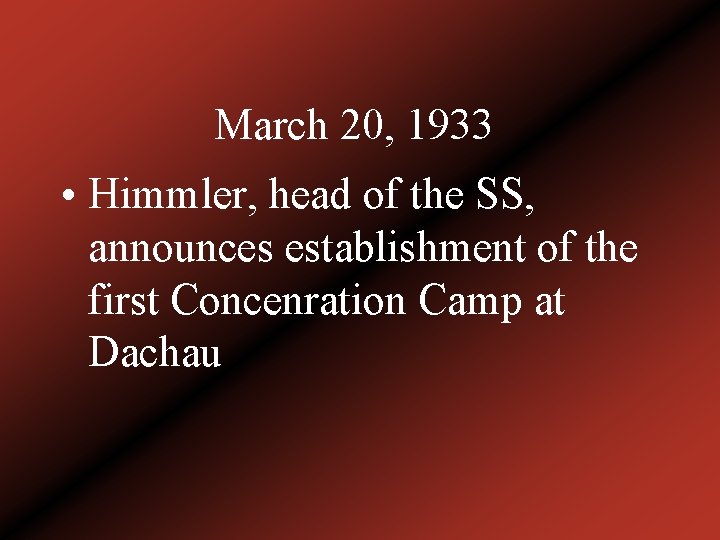 March 20, 1933

• Himmler, head of the SS, announces establishment of the first Concenration Camp at Dachau